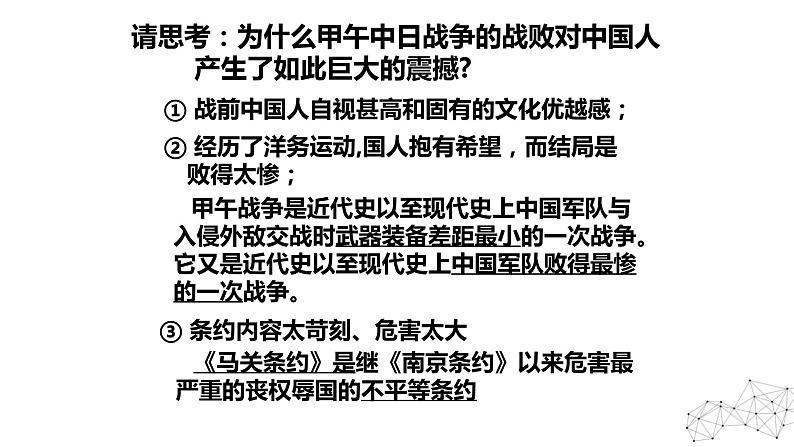 请思考：为什么甲午中日战争的战败对中国人产生了如此巨大的震撼?

① 战前中国人自视甚高和固有的文化优越感；

② 经历了洋务运动,国人抱有希望，而结局是败得太惨；

甲午战争是近代史以至现代史上中国军队与入侵外敌交战时武器装备差距最小的一次战争。它又是近代史以至现代史上中国军队败得最惨的一次战争。

③ 条约内容太苛刻、危害太大

《马关条约》是继《南京条约》以来危害最严重的丧权辱国的不平等条约